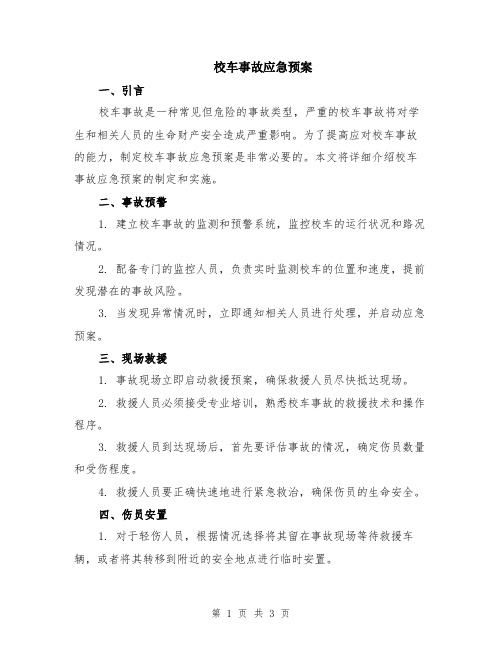 校车事故应急预案

一、引言

校车事故是一种常见但危险的事故类型，严重的校车事故将对学生和相关人员的生命财产安全造成严重影响。为了提高应对校车事故的能力，制定校车事故应急预案是非常必要的。本文将详细介绍校车事故应急预案的制定和实施。

二、事故预警

1. 建立校车事故的监测和预警系统，监控校车的运行状况和路况情况。

2. 配备专门的监控人员，负责实时监测校车的位置和速度，提前发现潜在的事故风险。

3. 当发现异常情况时，立即通知相关人员进行处理，并启动应急预案。

三、现场救援

1. 事故现场立即启动救援预案，确保救援人员尽快抵达现场。

2. 救援人员必须接受专业培训，熟悉校车事故的救援技术和操作程序。

3. 救援人员到达现场后，首先要评估事故的情况，确定伤员数量和受伤程度。

4. 救援人员要正确快速地进行紧急救治，确保伤员的生命安全。

四、伤员安置

1. 对于轻伤人员，根据情况选择将其留在事故现场等待救援车辆，或者将其转移到附近的安全地点进行临时安置。

第 1 页 共 3 页